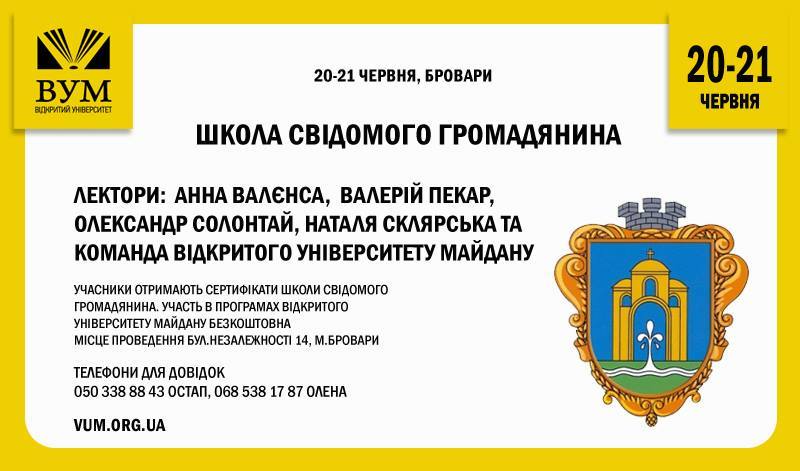 ВУМ
ВІДКРИТИЙ УНІВЕРСИТЕТ

20-21 ЧЕРВНЯ, БРОВАРИ

20-21
ЧЕРВНЯ

ШКОЛА СВІДОМОГО ГРОМАДЯНИНА

ЛЕКТОРИ: АННА ВАЛЄНСА, ВАЛЕРІЙ ПЕКАР, ОЛЕКСАНДР СОЛОНТАЙ, НАТАЛЯ СКЛЯРСЬКА ТА КОМАНДА ВІДКРИТОГО УНІВЕРСИТЕТУ МАЙДАНУ

УЧАСНИКИ ОТРИМАЮТЬ СЕРТИФІКАТИ ШКОЛИ СВІДОМОГО ГРОМАДЯНИНА. УЧАСТЬ В ПРОГРАМАХ ВІДКРИТОГО УНІВЕРСИТЕТУ МАЙДАНУ БЕЗКОШТОВНА
МІСЦЕ ПРОВЕДЕННЯ БУЛ.НЕЗАЛЕЖНОСТІ 14, М.БРОВАРИ

ТЕЛЕФОНИ ДЛЯ ДОВІДОК
050 338 88 43 ОСТАП, 068 538 17 87 ОЛЕНА

VUM.ORG.UA